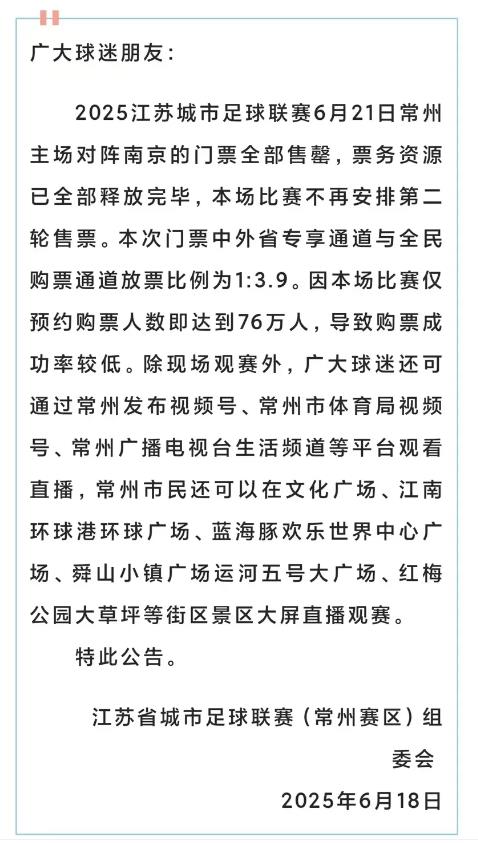 广大球迷朋友：

2025江苏城市足球联赛6月21日常州主场对阵南京的门票全部售罄，票务资源已全部释放完毕，本场比赛不再安排第二轮售票。本次门票中外省专享通道与全民购票通道放票比例为1:3.9。因本场比赛仅预约购票人数即达到76万人，导致购票成功率较低。除现场观赛外，广大球迷还可通过常州发布视频号、常州市体育局视频号、常州广播电视台生活频道等平台观看直播，常州市民还可以在文化广场、江南环球港环球广场、蓝海豚欢乐世界中心广场、舜山小镇广场运河五号大广场、红梅公园大草坪等街区景区大屏直播观赛。

特此公告。

江苏省城市足球联赛（常州赛区）组委会

2025年6月18日